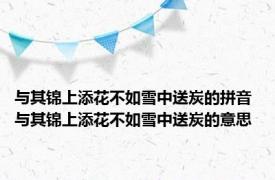 与其锦上添花不如雪中送炭的拼音
与其锦上添花不如雪中送炭的意思